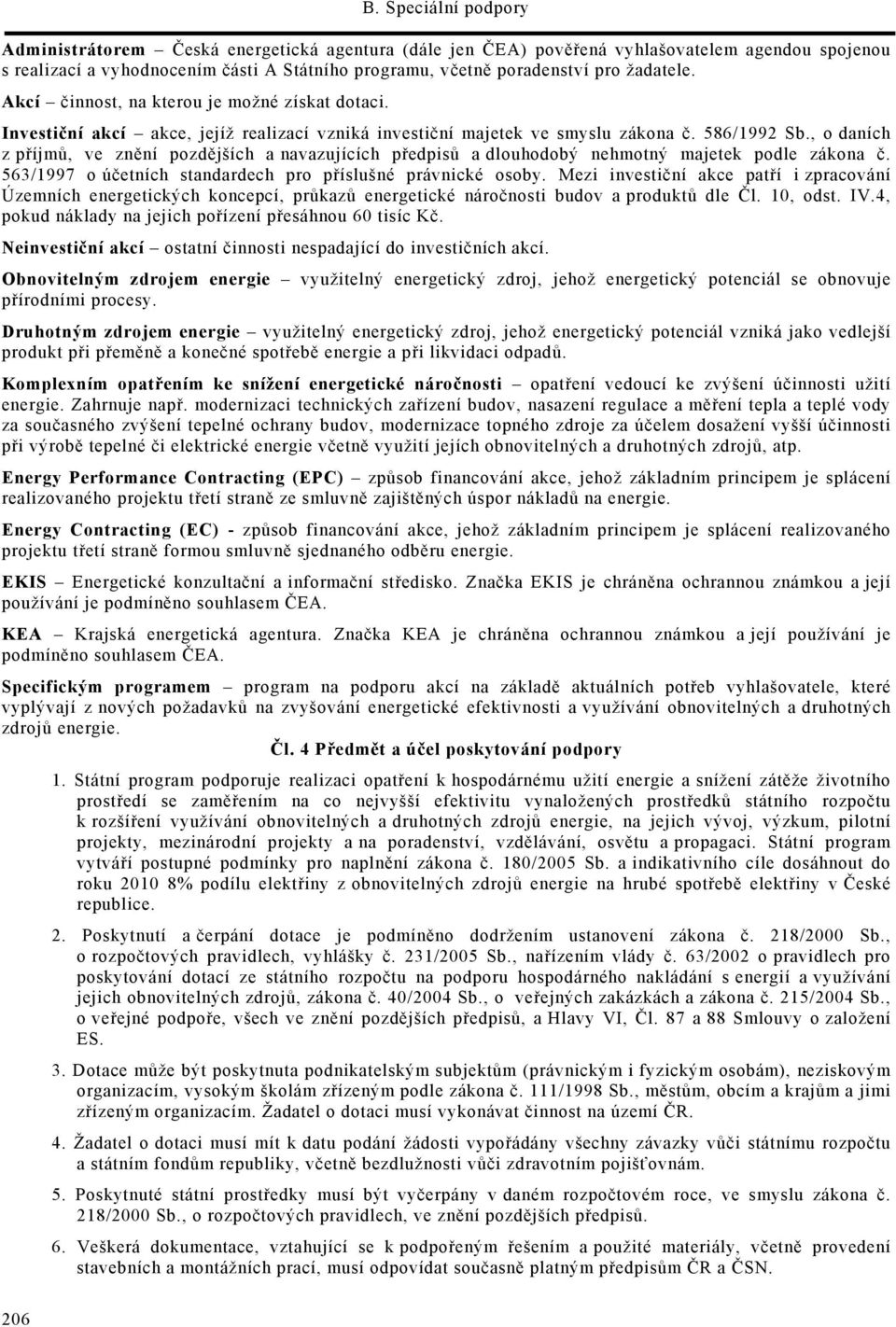 B. Speciální podpory

Administrátorem – Česká energetická agentura (dále jen ČEA) pověřená vyhlašovatelem agendou spojenou s realizací a vyhodnocením části A Státního programu, včetně poradenství pro žadatele.

Akcí – činnost, na kterou je možné získat dotaci.

Investiční akcí – akce, jejíž realizací vzniká investiční majetek ve smyslu zákona č. 586/1992 Sb., o daních z příjmů, ve znění pozdějších a navazujících předpisů a dlouhodobý nehmotný majetek podle zákona č. 563/1997 o účetních standardech pro příslušné právnické osoby. Mezi investiční akce patří i zpracování Územních energetických koncepcí, průkazů energetické náročnosti budov a produktů dle Čl. 10, odst. IV.4, pokud náklady na jejich pořízení přesáhnou 60 tisíc Kč.

Neinvestiční akcí – ostatní činnosti nespadající do investičních akcí.

Obnovitelným zdrojem energie – využitelný energetický zdroj, jehož energetický potenciál se obnovuje přírodními procesy.

Druhotným zdrojem energie – využitelný energetický zdroj, jehož energetický potenciál vzniká jako vedlejší produkt při přeměně a konečné spotřebě energie a při likvidaci odpadů.

Komplexním opatřením ke snížení energetické náročnosti – opatření vedoucí ke zvýšení účinnosti užití energie. Zahrnuje např. modernizaci technických zařízení budov, nasazení regulace a měření tepla a teplé vody za současného zvýšení tepelné ochrany budov, modernizace topného zdroje za účelem dosažení vyšší účinnosti při výrobě tepelné či elektrické energie včetně využití jejích obnovitelných a druhotných zdrojů, atp.

Energy Performance Contracting (EPC) – způsob financování akce, jehož základním principem je splácení realizovaného projektu třetí straně ze smluvně zajištěných úspor nákladů na energie.

Energy Contracting (EC) - způsob financování akce, jehož základním principem je splácení realizovaného projektu třetí straně formou smluvně sjednaného odběru energie.

EKIS – Energetické konzultační a informační středisko. Značka EKIS je chráněna ochrannou známkou a její používání je podmíněno souhlasem ČEA.

KEA – Krajská energetická agentura. Značka KEA je chráněna ochrannou známkou a její používání je podmíněno souhlasem ČEA.

Specifickým programem – program na podporu akcí na základě aktuálních potřeb vyhlašovatele, které vyplývají z nových požadavků na zvyšování energetické efektivnosti a využívání obnovitelných a druhotných zdrojů energie.

Čl. 4 Předmět a účel poskytování podpory

1. Státní program podporuje realizaci opatření k hospodárnému užití energie a snížení zátěže životního prostředí se zaměřením na co nejvyšší efektivitu vynaložených prostředků státního rozpočtu k rozšíření využívání obnovitelných a druhotných zdrojů energie, na jejich vývoj, výzkum, pilotní projekty, mezinárodní projekty a na poradenství, vzdělávání, osvětu a propagaci. Státní program vytváří postupné podmínky pro naplnění zákona č. 180/2005 Sb. a indikativního cíle dosáhnout do roku 2010 8% podílu elektřiny z obnovitelných zdrojů energie na hrubé spotřebě elektřiny v České republice.

2. Poskytnutí a čerpání dotace je podmíněno dodržením ustanovení zákona č. 218/2000 Sb., o rozpočtových pravidlech, vyhlášky č. 231/2005 Sb., nařízením vlády č. 63/2002 o pravidlech pro poskytování dotací ze státního rozpočtu na podporu hospodárného nakládání s energií a využívání jejich obnovitelných zdrojů, zákona č. 40/2004 Sb., o veřejných zakázkách a zákona č. 215/2004 Sb., o veřejné podpoře, všech ve znění pozdějších předpisů, a Hlavy VI, Čl. 87 a 88 Smlouvy o založení ES.

3. Dotace může být poskytnuta podnikatelským subjektům (právnickým i fyzickým osobám), neziskovým organizacím, vysokým školám zřízeným podle zákona č. 111/1998 Sb., městům, obcím a krajům a jimi zřízeným organizacím. Žadatel o dotaci musí vykonávat činnost na území ČR.

4. Žadatel o dotaci musí mít k datu podání žádosti vypořádány všechny závazky vůči státnímu rozpočtu a státním fondům republiky, včetně bezdlužnosti vůči zdravotním pojišťovnám.

5. Poskytnuté státní prostředky musí být vyčerpány v daném rozpočtovém roce, ve smyslu zákona č. 218/2000 Sb., o rozpočtových pravidlech, ve znění pozdějších předpisů.

6. Veškerá dokumentace, vztahující se k podpořeným řešením a použité materiály, včetně provedení stavebních a montážních prací, musí odpovídat současně platným předpisům ČR a ČSN.

206